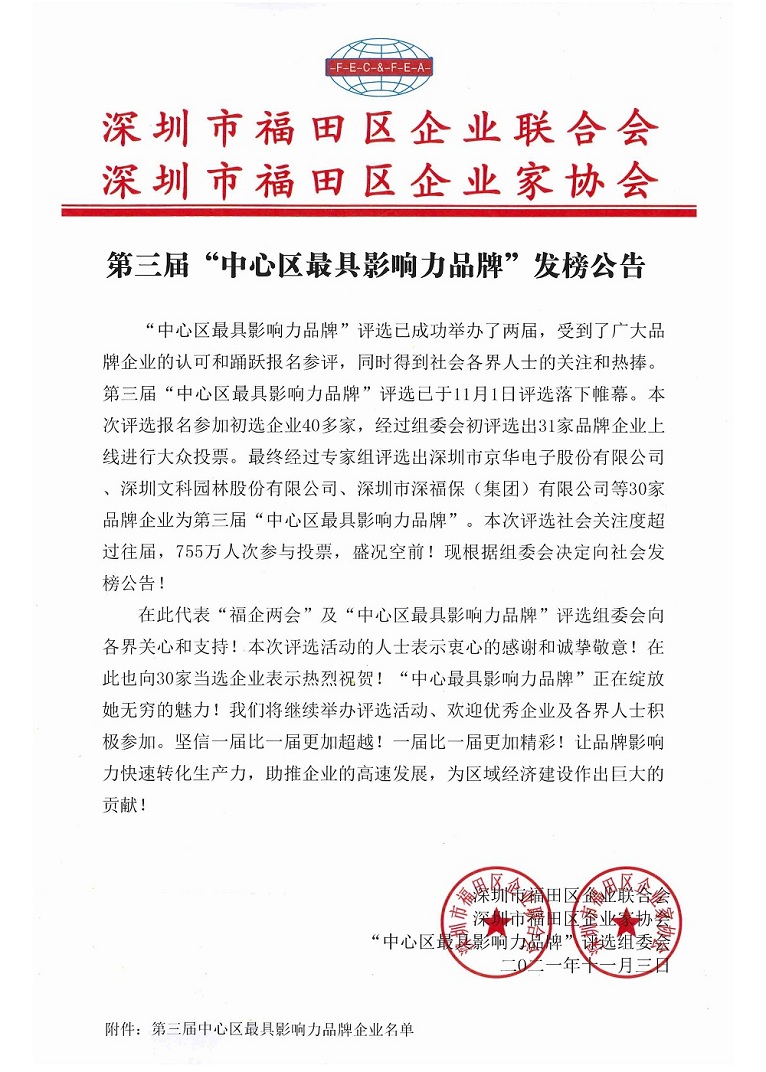 -F-E-C-&-F-E-A-

深圳市福田区企业联合会
深圳市福田区企业家协会

第三届“中心区最具影响力品牌”发榜公告

“中心区最具影响力品牌”评选已成功举办了两届，受到了广大品牌企业的认可和踊跃报名参评，同时得到社会各界人士的关注和热捧。第三届“中心区最具影响力品牌”评选已于11月1日评选落下帷幕。本次评选报名参加初选企业40多家，经过组委会初评选出31家品牌企业上线进行大众投票。最终经过专家组评选出深圳市京华电子股份有限公司、深圳文科园林股份有限公司、深圳市深福保（集团）有限公司等30家品牌企业为第三届“中心区最具影响力品牌”。本次评选社会关注度超过往届，755万人次参与投票，盛况空前！现根据组委会决定向社会发榜公告！

在此代表“福企两会”及“中心区最具影响力品牌”评选组委会向各界关心和支持！本次评选活动的人士表示衷心的感谢和诚挚敬意！在此也向30家当选企业表示热烈祝贺！“中心最具影响力品牌”正在绽放她无穷的魅力！我们将继续举办评选活动、欢迎优秀企业及各界人士积极参加。坚信一届比一届更加超越！一届比一届更加精彩！让品牌影响力快速转化生产力，助推企业的高速发展，为区域经济建设作出巨大的贡献！

深圳市福田区企业联合会
深圳市福田区企业家协会
“中心区最具影响力品牌”评选组委会
二〇二一年十一月三日

附件：第三届中心区最具影响力品牌企业名单